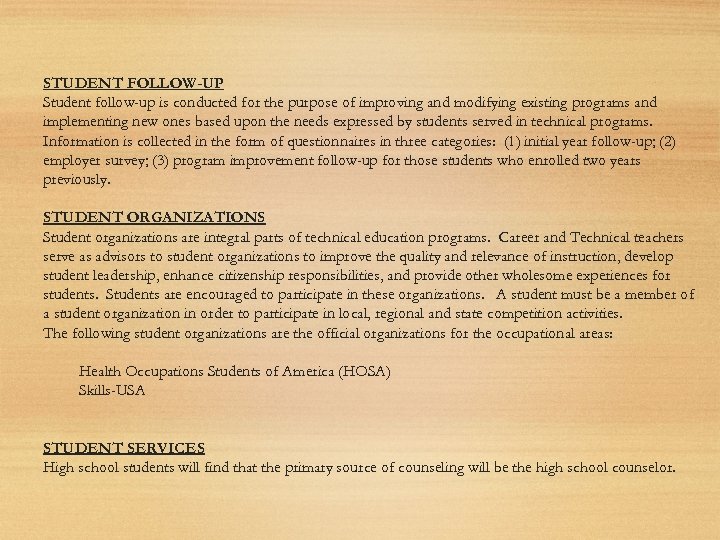 STUDENT FOLLOW-UP
Student follow-up is conducted for the purpose of improving and modifying existing programs and implementing new ones based upon the needs expressed by students served in technical programs. Information is collected in the form of questionnaires in three categories: (1) initial year follow-up; (2) employer survey; (3) program improvement follow-up for those students who enrolled two years previously.

STUDENT ORGANIZATIONS
Student organizations are integral parts of technical education programs. Career and Technical teachers serve as advisors to student organizations to improve the quality and relevance of instruction, develop student leadership, enhance citizenship responsibilities, and provide other wholesome experiences for students. Students are encouraged to participate in these organizations. A student must be a member of a student organization in order to participate in local, regional and state competition activities.
The following student organizations are the official organizations for the occupational areas:

Health Occupations Students of America (HOSA)
Skills-USA

STUDENT SERVICES
High school students will find that the primary source of counseling will be the high school counselor.